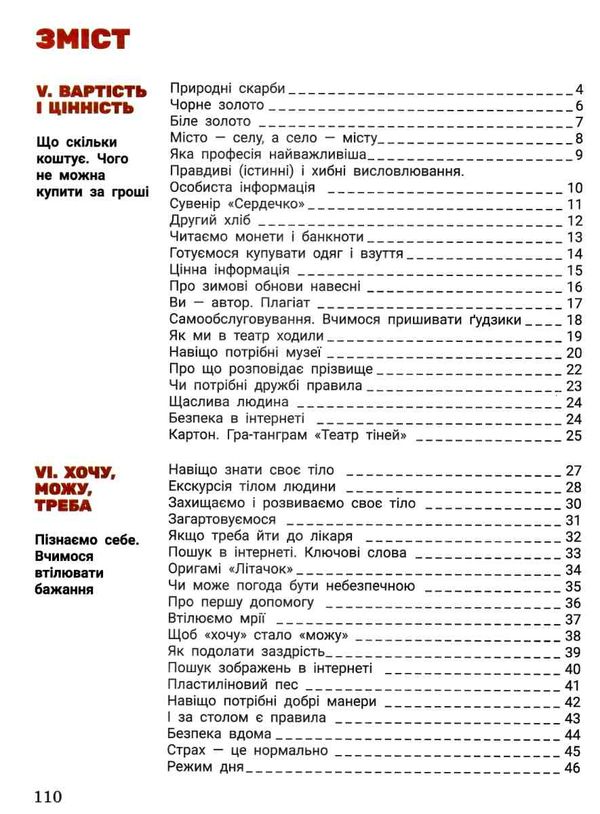 ЗМІСТ

V. ВАРТІСТЬ І ЦІННІСТЬ

Що скільки коштує. Чого не можна купити за гроші

Природні скарби 4
Чорне золото 6
Біле золото 7
Місто — селу, а село — місту 8
Яка професія найважливіша 9
Правдиві (істинні) і хибні висловлювання. Особиста інформація 10
Сувенір «Сердечко» 11
Другий хліб 12
Читаємо монети і банкноти 13
Готуємося купувати одяг і взуття 14
Цінна інформація 15
Про зимові обнови навесні 16
Ви — автор. Плагіат 17
Самообслуговування. Вчимося пришивати ґудзики 18
Як ми в театр ходили 19
Навіщо потрібні музеї 20
Про що розповідає прізвище 22
Чи потрібні дружбі правила 23
Щаслива людина 24
Безпека в інтернеті 24
Картон. Гра-танграм «Театр тіней» 25

VI. ХОЧУ, МОЖУ, ТРЕБА

Пізнаємо себе. Вчимося втілювати бажання

Навіщо знати своє тіло 27
Екскурсія тілом людини 28
Захищаємо і розвиваємо своє тіло 30
Загартовуємося 31
Якщо треба йти до лікаря 32
Пошук в інтернеті. Ключові слова 33
Оригамі «Літачок» 34
Чи може погода бути небезпечною 35
Про першу допомогу 36
Втілюємо мрії 37
Щоб «хочу» стало «можу» 38
Як подолати заздрість 39
Пошук зображень в інтернеті 40
Пластиліновий пес 41
Навіщо потрібні добрі манери 42
І за столом є правила 43
Безпека вдома 44
Страх — це нормально 45
Режим дня 46

110